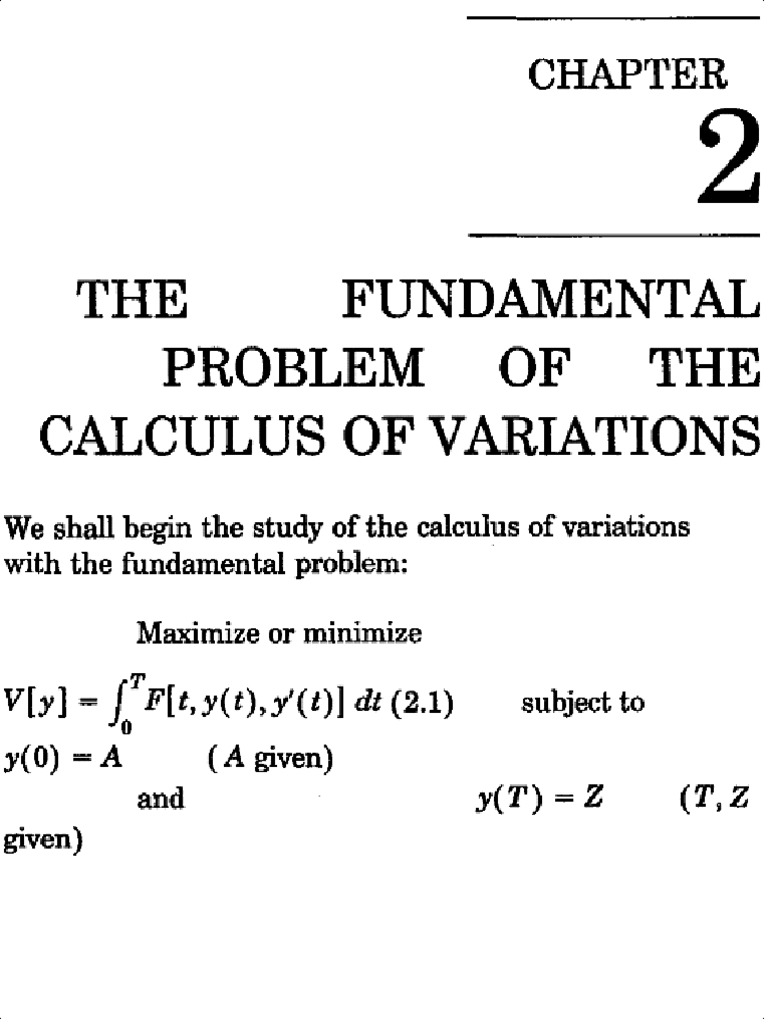 CHAPTER
2

THE FUNDAMENTAL PROBLEM OF THE CALCULUS OF VARIATIONS

We shall begin the study of the calculus of variations with the fundamental problem:

Maximize or minimize

$V[y] = \int_0^T F[t, y(t), y'(t)]\,dt$ (2.1) subject to

$y(0) = A$ ($A$ given)

and $y(T) = Z$ ($T, Z$ given)